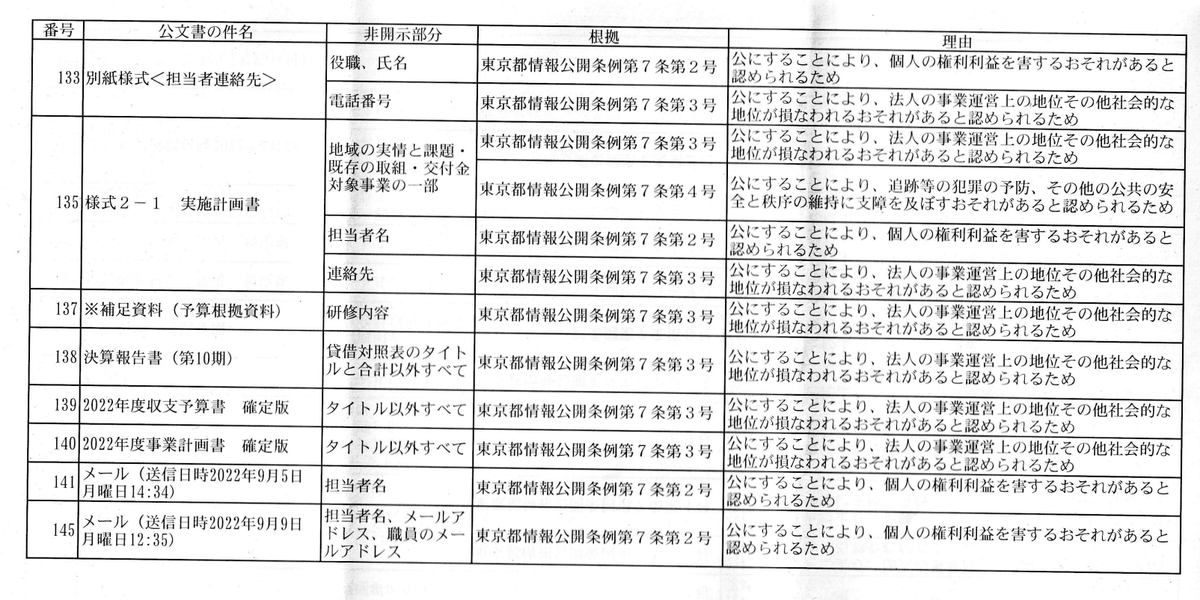 | 番号 | 公文書の件名 | 非開示部分 | 根拠 | 理由 |
|---|---|---|---|---|
| 133 | 別紙様式＜担当者連絡先＞ | 役職、氏名 | 東京都情報公開条例第７条第２号 | 公にすることにより、個人の権利利益を害するおそれがあると認められるため |
| | | 電話番号 | 東京都情報公開条例第７条第３号 | 公にすることにより、法人の事業運営上の地位その他社会的な地位が損なわれるおそれがあると認められるため |
| 135 | 様式２－１　実施計画書 | 地域の実情と課題・既存の取組・交付金対象事業の一部 | 東京都情報公開条例第７条第３号 | 公にすることにより、法人の事業運営上の地位その他社会的な地位が損なわれるおそれがあると認められるため |
| | | | 東京都情報公開条例第７条第４号 | 公にすることにより、追跡等の犯罪の予防、その他の公共の安全と秩序の維持に支障を及ぼすおそれがあると認められるため |
| | | 担当者名 | 東京都情報公開条例第７条第２号 | 公にすることにより、個人の権利利益を害するおそれがあると認められるため |
| | | 連絡先 | 東京都情報公開条例第７条第３号 | 公にすることにより、法人の事業運営上の地位その他社会的な地位が損なわれるおそれがあると認められるため |
| 137 | ※補足資料（予算根拠資料） | 研修内容 | 東京都情報公開条例第７条第３号 | 公にすることにより、法人の事業運営上の地位その他社会的な地位が損なわれるおそれがあると認められるため |
| 138 | 決算報告書（第10期） | 貸借対照表のタイトルと合計以外すべて | 東京都情報公開条例第７条第３号 | 公にすることにより、法人の事業運営上の地位その他社会的な地位が損なわれるおそれがあると認められるため |
| 139 | 2022年度収支予算書　確定版 | タイトル以外すべて | 東京都情報公開条例第７条第３号 | 公にすることにより、法人の事業運営上の地位その他社会的な地位が損なわれるおそれがあると認められるため |
| 140 | 2022年度事業計画書　確定版 | タイトル以外すべて | 東京都情報公開条例第７条第３号 | 公にすることにより、法人の事業運営上の地位その他社会的な地位が損なわれるおそれがあると認められるため |
| 141 | メール（送信日時2022年9月5日月曜日14:34） | 担当者名 | 東京都情報公開条例第７条第２号 | 公にすることにより、個人の権利利益を害するおそれがあると認められるため |
| 145 | メール（送信日時2022年9月9日月曜日12:35） | 担当者名、メールアドレス、職員のメールアドレス | 東京都情報公開条例第７条第２号 | 公にすることにより、個人の権利利益を害するおそれがあると認められるため |